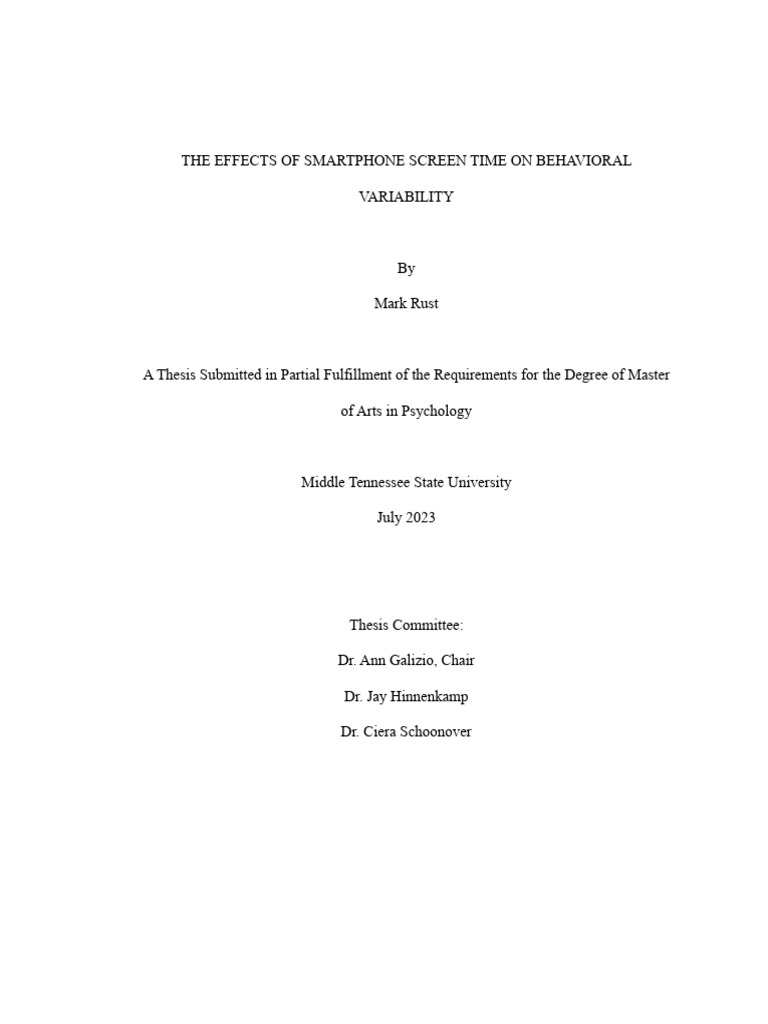 THE EFFECTS OF SMARTPHONE SCREEN TIME ON BEHAVIORAL VARIABILITY

By

Mark Rust

A Thesis Submitted in Partial Fulfillment of the Requirements for the Degree of Master of Arts in Psychology

Middle Tennessee State University

July 2023

Thesis Committee:

Dr. Ann Galizio, Chair

Dr. Jay Hinnenkamp

Dr. Ciera Schoonover